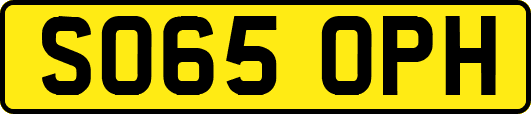 SO65 OPH